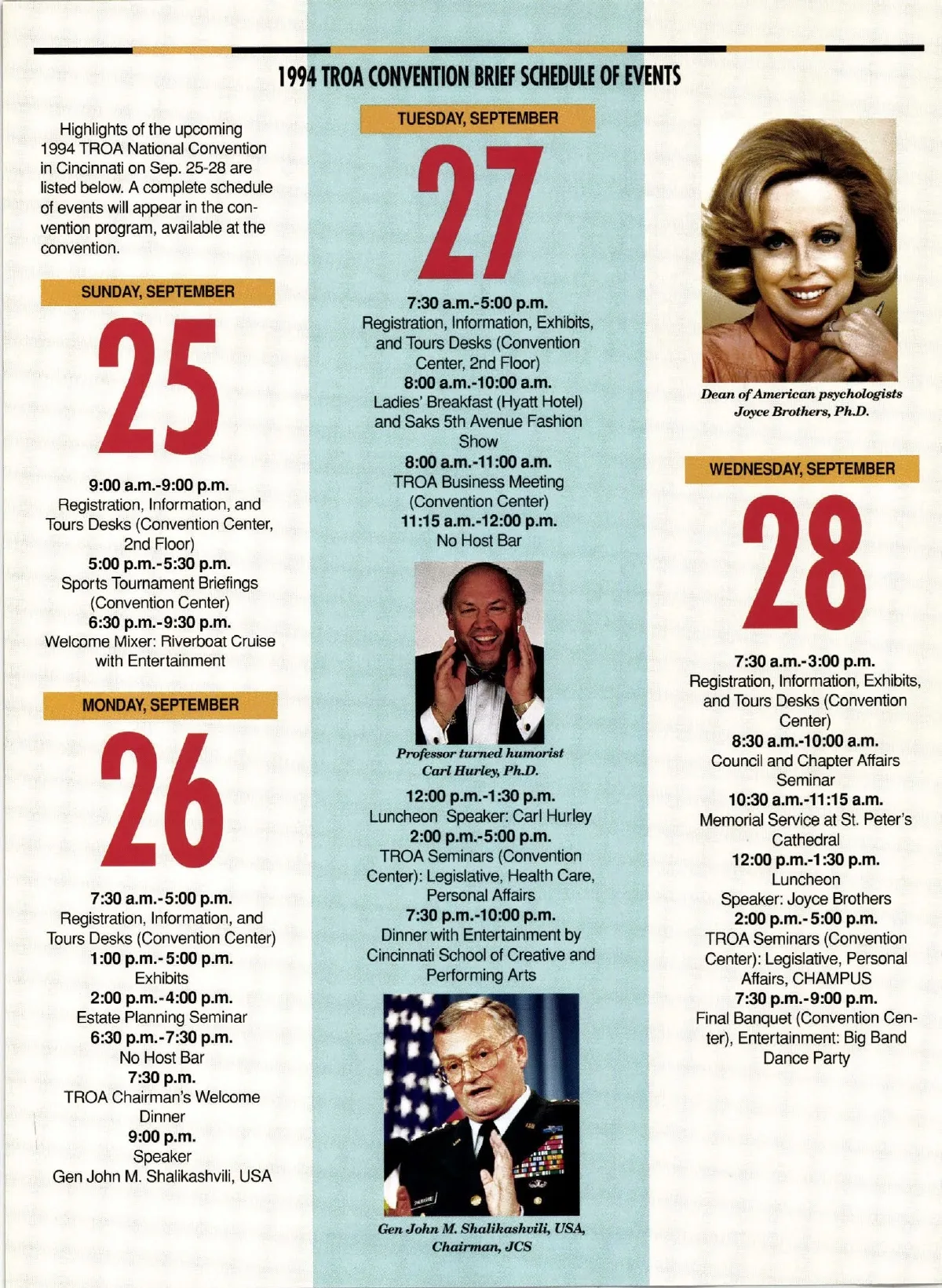 1994 TROA CONVENTION BRIEF SCHEDULE OF EVENTS

Highlights of the upcoming 1994 TROA National Convention in Cincinnati on Sep. 25-28 are listed below. A complete schedule of events will appear in the convention program, available at the convention.

SUNDAY, SEPTEMBER

25

9:00 a.m.-9:00 p.m.
Registration, Information, and Tours Desks (Convention Center, 2nd Floor)
5:00 p.m.-5:30 p.m.
Sports Tournament Briefings (Convention Center)
6:30 p.m.-9:30 p.m.
Welcome Mixer: Riverboat Cruise with Entertainment

MONDAY, SEPTEMBER

26

7:30 a.m.-5:00 p.m.
Registration, Information, and Tours Desks (Convention Center)
1:00 p.m.-5:00 p.m.
Exhibits
2:00 p.m.-4:00 p.m.
Estate Planning Seminar
6:30 p.m.-7:30 p.m.
No Host Bar
7:30 p.m.
TROA Chairman's Welcome Dinner
9:00 p.m.
Speaker
Gen John M. Shalikashvili, USA

TUESDAY, SEPTEMBER

27

7:30 a.m.-5:00 p.m.
Registration, Information, Exhibits, and Tours Desks (Convention Center, 2nd Floor)
8:00 a.m.-10:00 a.m.
Ladies' Breakfast (Hyatt Hotel) and Saks 5th Avenue Fashion Show
8:00 a.m.-11:00 a.m.
TROA Business Meeting (Convention Center)
11:15 a.m.-12:00 p.m.
No Host Bar

Professor turned humorist
Carl Hurley, Ph.D.

12:00 p.m.-1:30 p.m.
Luncheon Speaker: Carl Hurley
2:00 p.m.-5:00 p.m.
TROA Seminars (Convention Center): Legislative, Health Care, Personal Affairs
7:30 p.m.-10:00 p.m.
Dinner with Entertainment by Cincinnati School of Creative and Performing Arts

Gen John M. Shalikashvili, USA, Chairman, JCS

Dean of American psychologists
Joyce Brothers, Ph.D.

WEDNESDAY, SEPTEMBER

28

7:30 a.m.-3:00 p.m.
Registration, Information, Exhibits, and Tours Desks (Convention Center)
8:30 a.m.-10:00 a.m.
Council and Chapter Affairs Seminar
10:30 a.m.-11:15 a.m.
Memorial Service at St. Peter's Cathedral
12:00 p.m.-1:30 p.m.
Luncheon
Speaker: Joyce Brothers
2:00 p.m.-5:00 p.m.
TROA Seminars (Convention Center): Legislative, Personal Affairs, CHAMPUS
7:30 p.m.-9:00 p.m.
Final Banquet (Convention Center), Entertainment: Big Band Dance Party